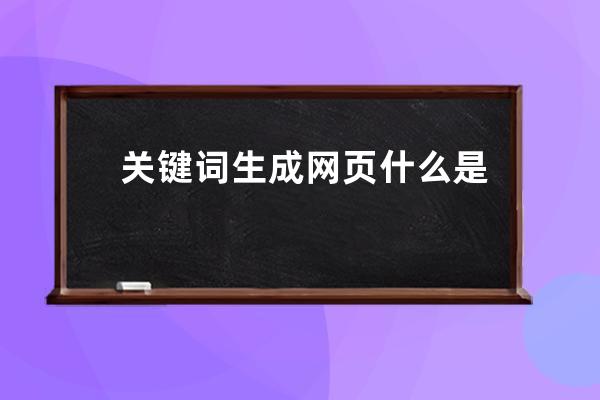 关键词生成网页什么是